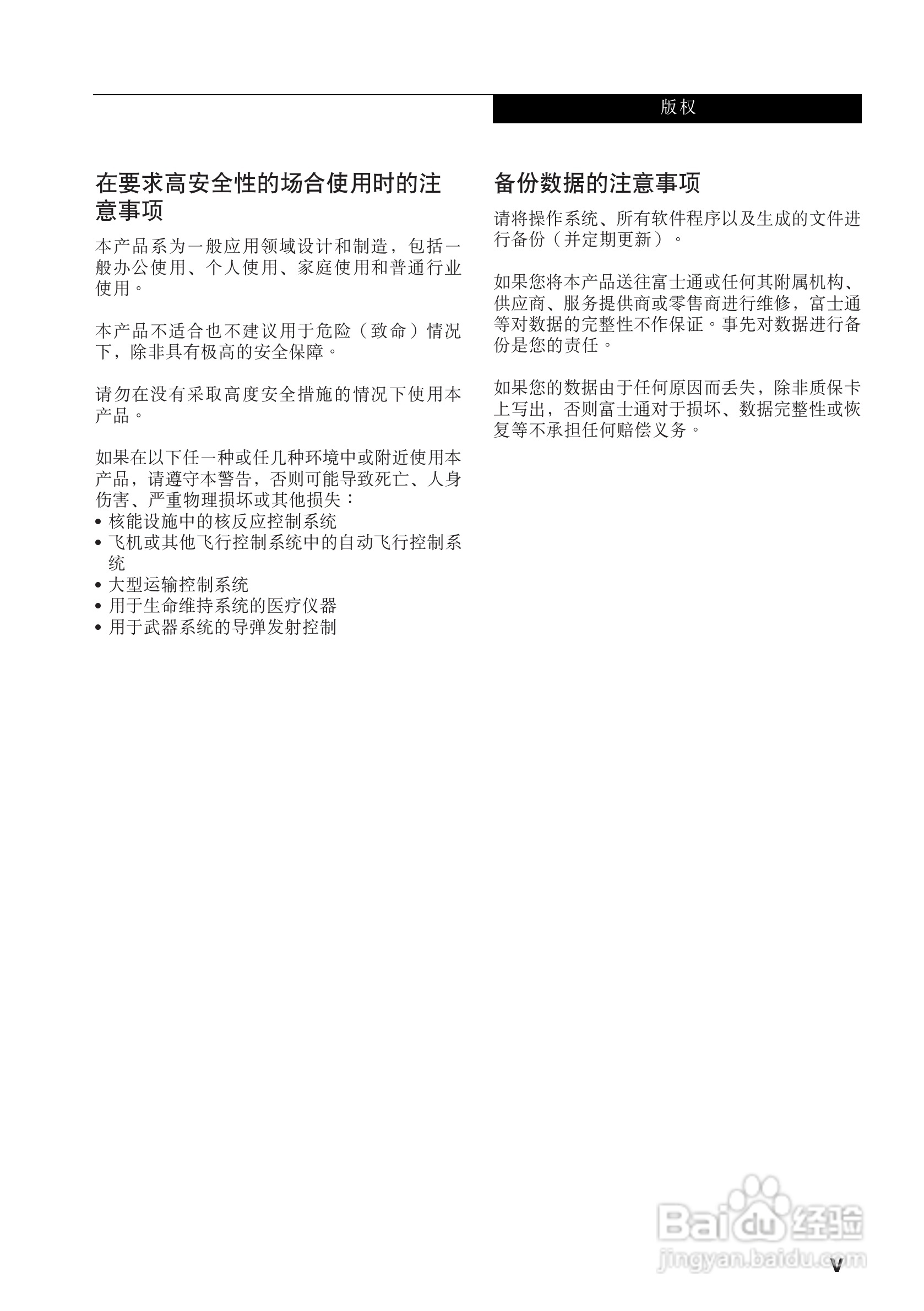 版权

在要求高安全性的场合使用时的注意事项

本产品系为一般应用领域设计和制造，包括一般办公使用、个人使用、家庭使用和普通行业使用。

本产品不适合也不建议用于危险（致命）情况下，除非具有极高的安全保障。

请勿在没有采取高度安全措施的情况下使用本产品。

如果在以下任一种或任几种环境中或附近使用本产品，请遵守本警告，否则可能导致死亡、人身伤害、严重物理损坏或其他损失：
• 核能设施中的核反应控制系统
• 飞机或其他飞行控制系统中的自动飞行控制系统
• 大型运输控制系统
• 用于生命维持系统的医疗仪器
• 用于武器系统的导弹发射控制

备份数据的注意事项

请将操作系统、所有软件程序以及生成的文件进行备份（并定期更新）。

如果您将本产品送往富士通或任何其附属机构、供应商、服务提供商或零售商进行维修，富士通等对数据的完整性不作保证。事先对数据进行备份是您的责任。

如果您的数据由于任何原因而丢失，除非质保卡上写出，否则富士通对于损坏、数据完整性或恢复等不承担任何赔偿义务。

Baidu 经验
jingyan.baidu.com

v